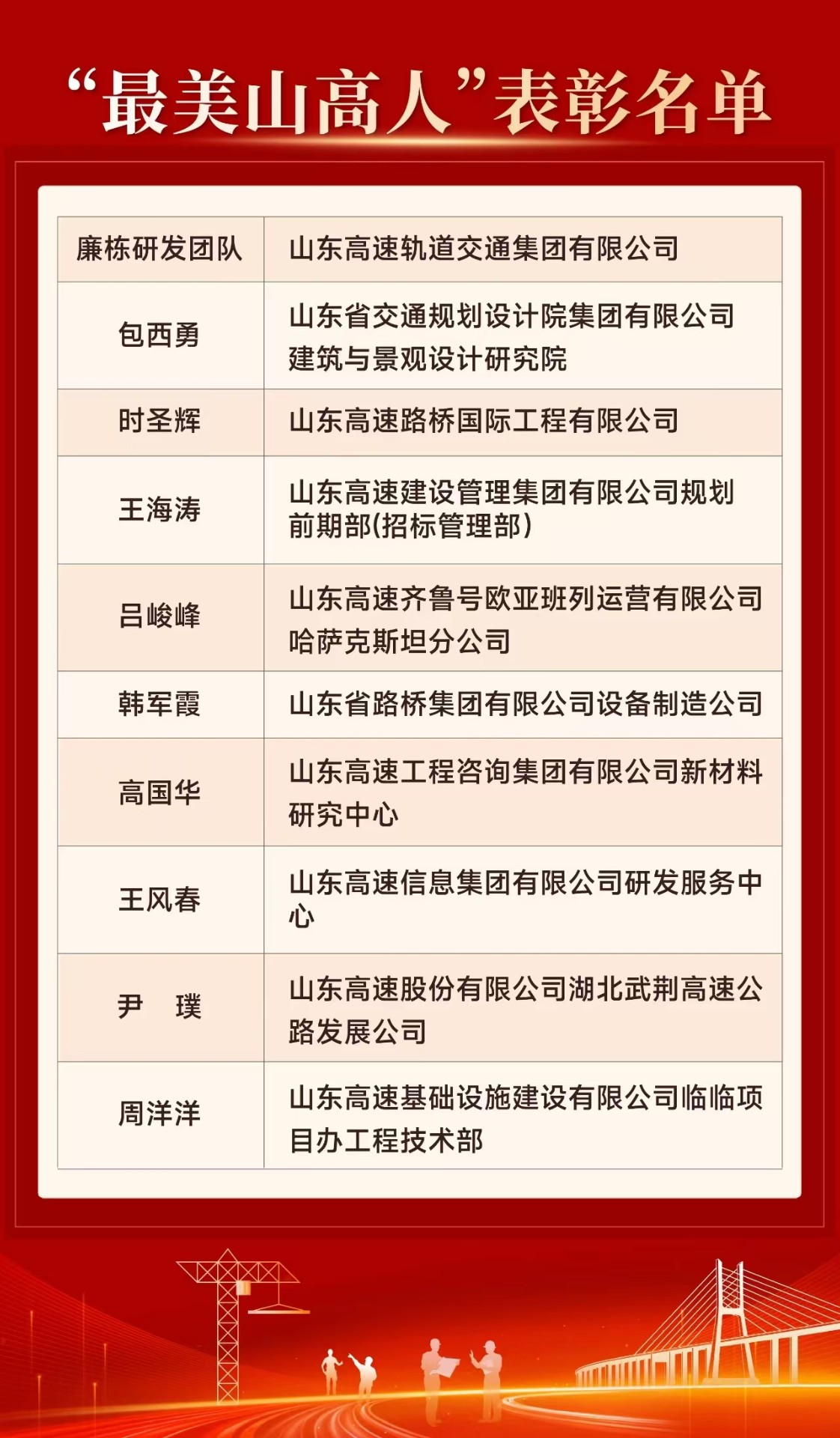 “最美山高人”表彰名单

| 廉栋研发团队 | 山东高速轨道交通集团有限公司 |
|---|---|
| 包西勇 | 山东省交通规划设计院集团有限公司建筑与景观设计研究院 |
| 时圣辉 | 山东高速路桥国际工程有限公司 |
| 王海涛 | 山东高速建设管理集团有限公司规划前期部(招标管理部) |
| 吕峻峰 | 山东高速齐鲁号欧亚班列运营有限公司哈萨克斯坦分公司 |
| 韩军霞 | 山东省路桥集团有限公司设备制造公司 |
| 高国华 | 山东高速工程咨询集团有限公司新材料研究中心 |
| 王风春 | 山东高速信息集团有限公司研发服务中心 |
| 尹 璞 | 山东高速股份有限公司湖北武荆高速公路发展公司 |
| 周洋洋 | 山东高速基础设施建设有限公司临临项目办工程技术部 |